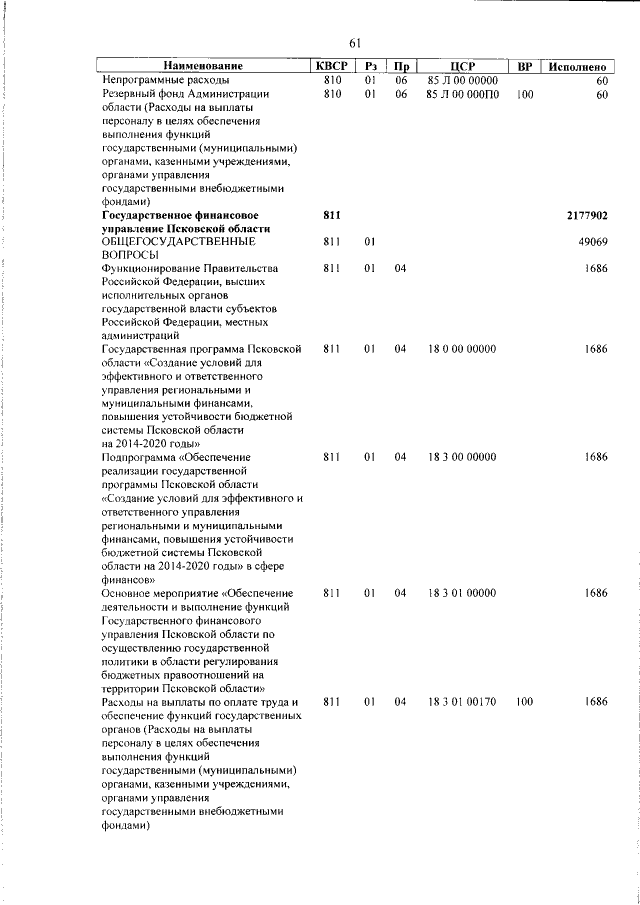 61

| Наименование | КВСР | Рз | Пр | ЦСР | ВР | Исполнено |
|---|---|---|---|---|---|---|
| Непрограммные расходы | 810 | 01 | 06 | 85 Л 00 00000 | | 60 |
| Резервный фонд Администрации области (Расходы на выплаты персоналу в целях обеспечения выполнения функций государственными (муниципальными) органами, казенными учреждениями, органами управления государственными внебюджетными фондами) | 810 | 01 | 06 | 85 Л 00 000П0 | 100 | 60 |
| **Государственное финансовое управление Псковской области** | **811** | | | | | **2177902** |
| ОБЩЕГОСУДАРСТВЕННЫЕ ВОПРОСЫ | 811 | 01 | | | | 49069 |
| Функционирование Правительства Российской Федерации, высших исполнительных органов государственной власти субъектов Российской Федерации, местных администраций | 811 | 01 | 04 | | | 1686 |
| Государственная программа Псковской области «Создание условий для эффективного и ответственного управления региональными и муниципальными финансами, повышения устойчивости бюджетной системы Псковской области на 2014-2020 годы» | 811 | 01 | 04 | 18 0 00 00000 | | 1686 |
| Подпрограмма «Обеспечение реализации государственной программы Псковской области «Создание условий для эффективного и ответственного управления региональными и муниципальными финансами, повышения устойчивости бюджетной системы Псковской области на 2014-2020 годы» в сфере финансов» | 811 | 01 | 04 | 18 3 00 00000 | | 1686 |
| Основное мероприятие «Обеспечение деятельности и выполнение функций Государственного финансового управления Псковской области по осуществлению государственной политики в области регулирования бюджетных правоотношений на территории Псковской области» | 811 | 01 | 04 | 18 3 01 00000 | | 1686 |
| Расходы на выплаты по оплате труда и обеспечение функций государственных органов (Расходы на выплаты персоналу в целях обеспечения выполнения функций государственными (муниципальными) органами, казенными учреждениями, органами управления государственными внебюджетными фондами) | 811 | 01 | 04 | 18 3 01 00170 | 100 | 1686 |